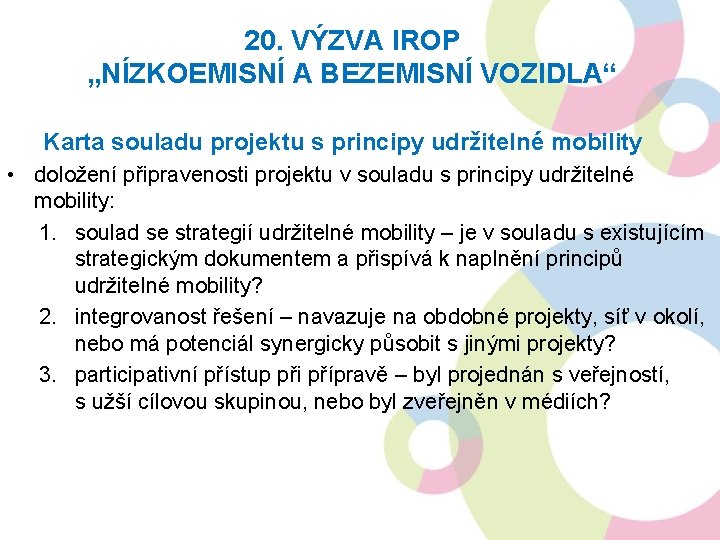 20. VÝZVA IROP
„NÍZKOEMISNÍ A BEZEMISNÍ VOZIDLA“

Karta souladu projektu s principy udržitelné mobility

• doložení připravenosti projektu v souladu s principy udržitelné mobility:
1. soulad se strategií udržitelné mobility – je v souladu s existujícím strategickým dokumentem a přispívá k naplnění principů udržitelné mobility?
2. integrovanost řešení – navazuje na obdobné projekty, síť v okolí, nebo má potenciál synergicky působit s jinými projekty?
3. participativní přístup při přípravě – byl projednán s veřejností, s užší cílovou skupinou, nebo byl zveřejněn v médiích?